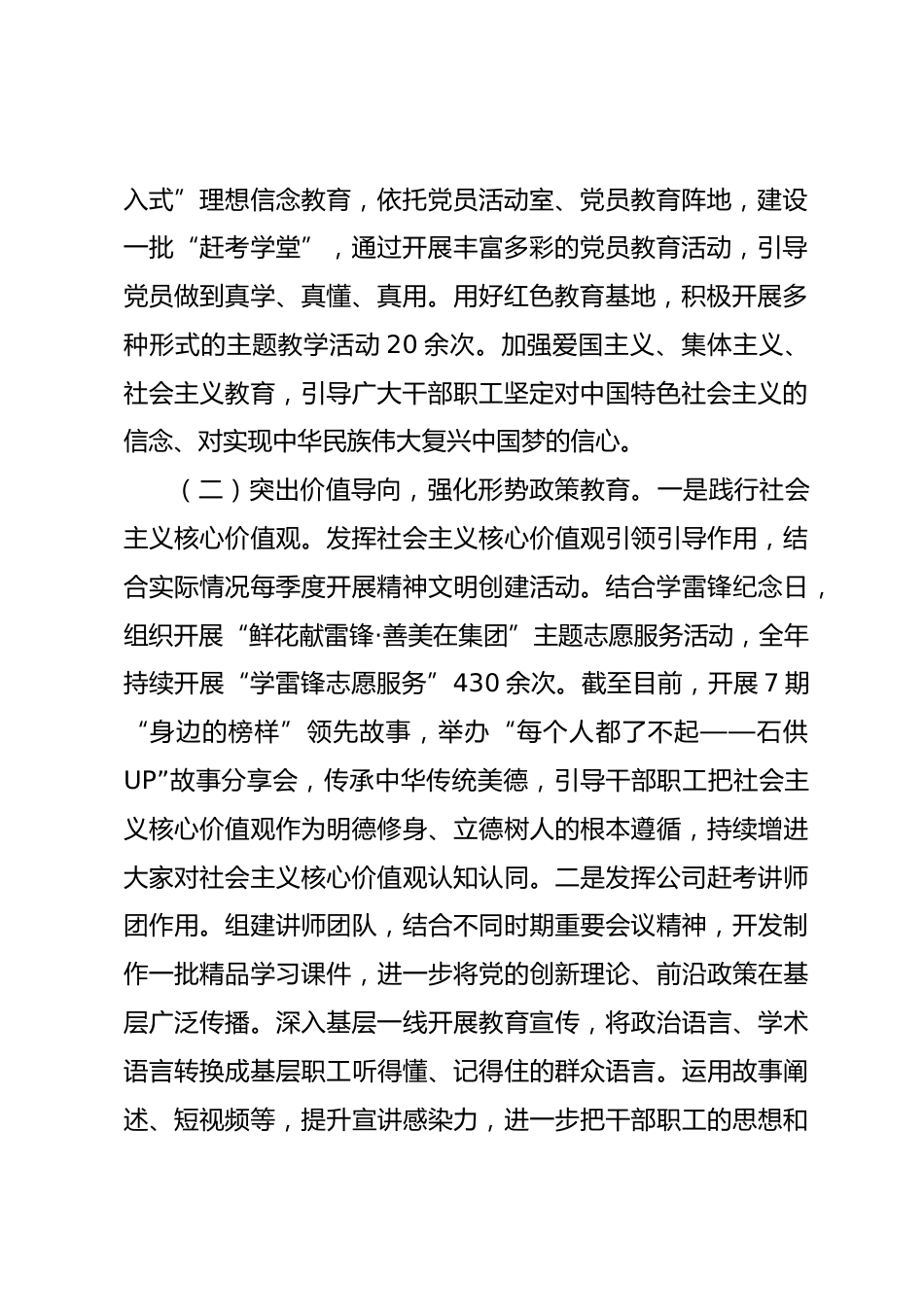 入式”理想信念教育，依托党员活动室、党员教育阵地，建设一批“赶考学堂”，通过开展丰富多彩的党员教育活动，引导党员做到真学、真懂、真用。用好红色教育基地，积极开展多种形式的主题教学活动 20 余次。加强爱国主义、集体主义、社会主义教育，引导广大干部职工坚定对中国特色社会主义的信念、对实现中华民族伟大复兴中国梦的信心。

（二）突出价值导向，强化形势政策教育。一是践行社会主义核心价值观。发挥社会主义核心价值观引领引导作用，结合实际情况每季度开展精神文明创建活动。结合学雷锋纪念日，组织开展“鲜花献雷锋·善美在集团”主题志愿服务活动，全年持续开展“学雷锋志愿服务”430 余次。截至目前，开展 7 期“身边的榜样”领先故事，举办“每个人都了不起——石供UP”故事分享会，传承中华传统美德，引导干部职工把社会主义核心价值观作为明德修身、立德树人的根本遵循，持续增进大家对社会主义核心价值观认知认同。二是发挥公司赶考讲师团作用。组建讲师团队，结合不同时期重要会议精神，开发制作一批精品学习课件，进一步将党的创新理论、前沿政策在基层广泛传播。深入基层一线开展教育宣传，将政治语言、学术语言转换成基层职工听得懂、记得住的群众语言。运用故事阐述、短视频等，提升宣讲感染力，进一步把干部职工的思想和